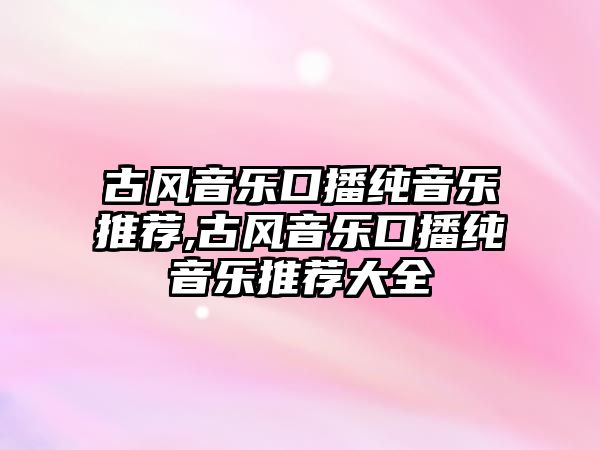 古风音乐口播纯音乐推荐,古风音乐口播纯音乐推荐大全